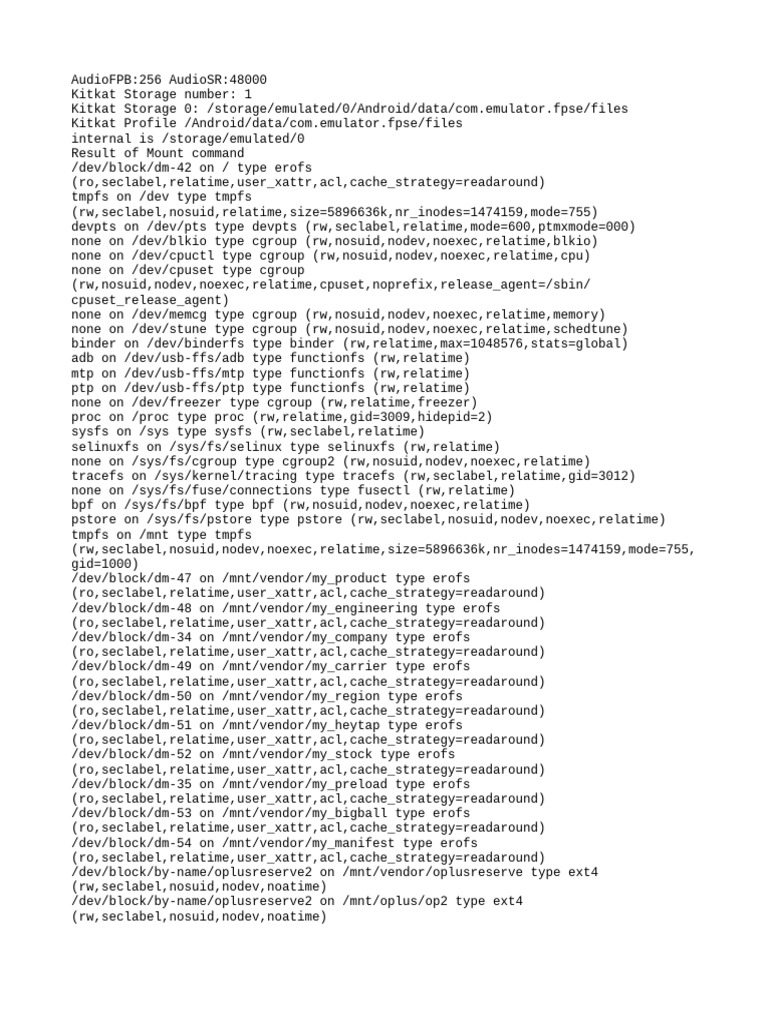 AudioFPB:256 AudioSR:48000
Kitkat Storage number: 1
Kitkat Storage 0: /storage/emulated/0/Android/data/com.emulator.fpse/files
Kitkat Profile /Android/data/com.emulator.fpse/files
internal is /storage/emulated/0
Result of Mount command
/dev/block/dm-42 on / type erofs
(ro,seclabel,relatime,user_xattr,acl,cache_strategy=readaround)
tmpfs on /dev type tmpfs
(rw,seclabel,nosuid,relatime,size=5896636k,nr_inodes=1474159,mode=755)
devpts on /dev/pts type devpts (rw,seclabel,relatime,mode=600,ptmxmode=000)
none on /dev/blkio type cgroup (rw,nosuid,nodev,noexec,relatime,blkio)
none on /dev/cpuctl type cgroup (rw,nosuid,nodev,noexec,relatime,cpu)
none on /dev/cpuset type cgroup
(rw,nosuid,nodev,noexec,relatime,cpuset,noprefix,release_agent=/sbin/cpuset_release_agent)
none on /dev/memcg type cgroup (rw,nosuid,nodev,noexec,relatime,memory)
none on /dev/stune type cgroup (rw,nosuid,nodev,noexec,relatime,schedtune)
binder on /dev/binderfs type binder (rw,relatime,max=1048576,stats=global)
adb on /dev/usb-ffs/adb type functionfs (rw,relatime)
mtp on /dev/usb-ffs/mtp type functionfs (rw,relatime)
ptp on /dev/usb-ffs/ptp type functionfs (rw,relatime)
none on /dev/freezer type cgroup (rw,relatime,freezer)
proc on /proc type proc (rw,relatime,gid=3009,hidepid=2)
sysfs on /sys type sysfs (rw,seclabel,relatime)
selinuxfs on /sys/fs/selinux type selinuxfs (rw,relatime)
none on /sys/fs/cgroup type cgroup2 (rw,nosuid,nodev,noexec,relatime)
tracefs on /sys/kernel/tracing type tracefs (rw,seclabel,relatime,gid=3012)
none on /sys/fs/fuse/connections type fusectl (rw,relatime)
bpf on /sys/fs/bpf type bpf (rw,nosuid,nodev,noexec,relatime)
pstore on /sys/fs/pstore type pstore (rw,seclabel,nosuid,nodev,noexec,relatime)
tmpfs on /mnt type tmpfs
(rw,seclabel,nosuid,nodev,noexec,relatime,size=5896636k,nr_inodes=1474159,mode=755,gid=1000)
/dev/block/dm-47 on /mnt/vendor/my_product type erofs
(ro,seclabel,relatime,user_xattr,acl,cache_strategy=readaround)
/dev/block/dm-48 on /mnt/vendor/my_engineering type erofs
(ro,seclabel,relatime,user_xattr,acl,cache_strategy=readaround)
/dev/block/dm-34 on /mnt/vendor/my_company type erofs
(ro,seclabel,relatime,user_xattr,acl,cache_strategy=readaround)
/dev/block/dm-49 on /mnt/vendor/my_carrier type erofs
(ro,seclabel,relatime,user_xattr,acl,cache_strategy=readaround)
/dev/block/dm-50 on /mnt/vendor/my_region type erofs
(ro,seclabel,relatime,user_xattr,acl,cache_strategy=readaround)
/dev/block/dm-51 on /mnt/vendor/my_heytap type erofs
(ro,seclabel,relatime,user_xattr,acl,cache_strategy=readaround)
/dev/block/dm-52 on /mnt/vendor/my_stock type erofs
(ro,seclabel,relatime,user_xattr,acl,cache_strategy=readaround)
/dev/block/dm-35 on /mnt/vendor/my_preload type erofs
(ro,seclabel,relatime,user_xattr,acl,cache_strategy=readaround)
/dev/block/dm-53 on /mnt/vendor/my_bigball type erofs
(ro,seclabel,relatime,user_xattr,acl,cache_strategy=readaround)
/dev/block/dm-54 on /mnt/vendor/my_manifest type erofs
(ro,seclabel,relatime,user_xattr,acl,cache_strategy=readaround)
/dev/block/by-name/oplusreserve2 on /mnt/vendor/oplusreserve type ext4
(rw,seclabel,nosuid,nodev,noatime)
/dev/block/by-name/oplusreserve2 on /mnt/oplus/op2 type ext4
(rw,seclabel,nosuid,nodev,noatime)